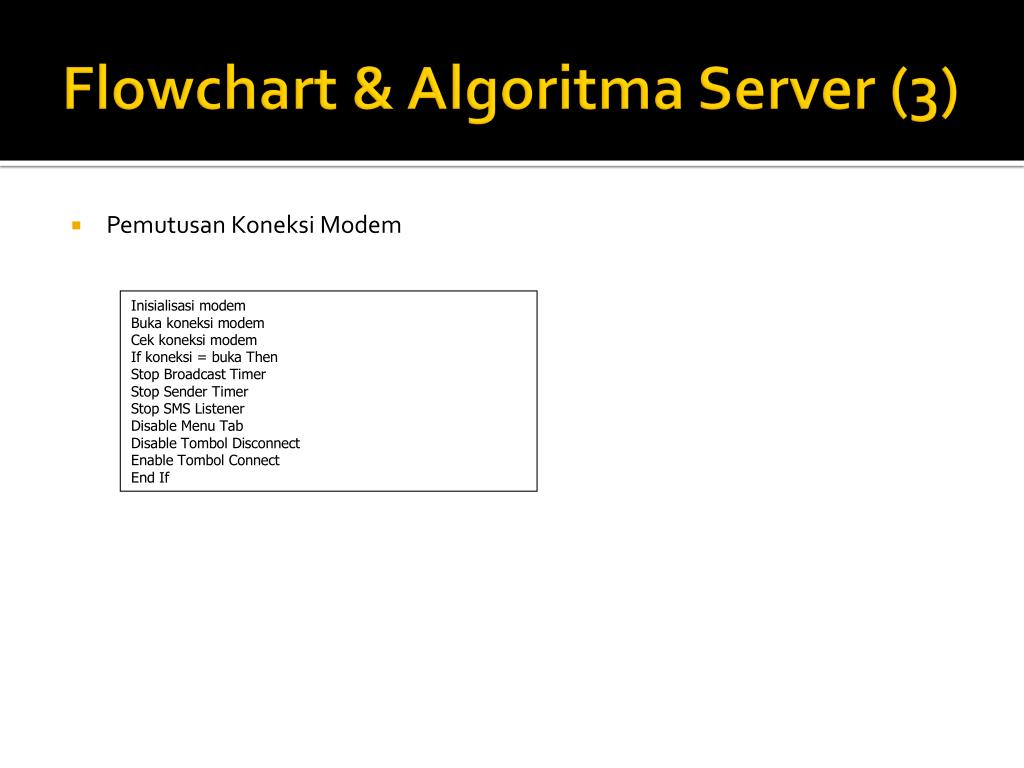 Flowchart & Algoritma Server (3)

Pemutusan Koneksi Modem

Inisialisasi modem
Buka koneksi modem
Cek koneksi modem
If koneksi = buka Then
Stop Broadcast Timer
Stop Sender Timer
Stop SMS Listener
Disable Menu Tab
Disable Tombol Disconnect
Enable Tombol Connect
End If